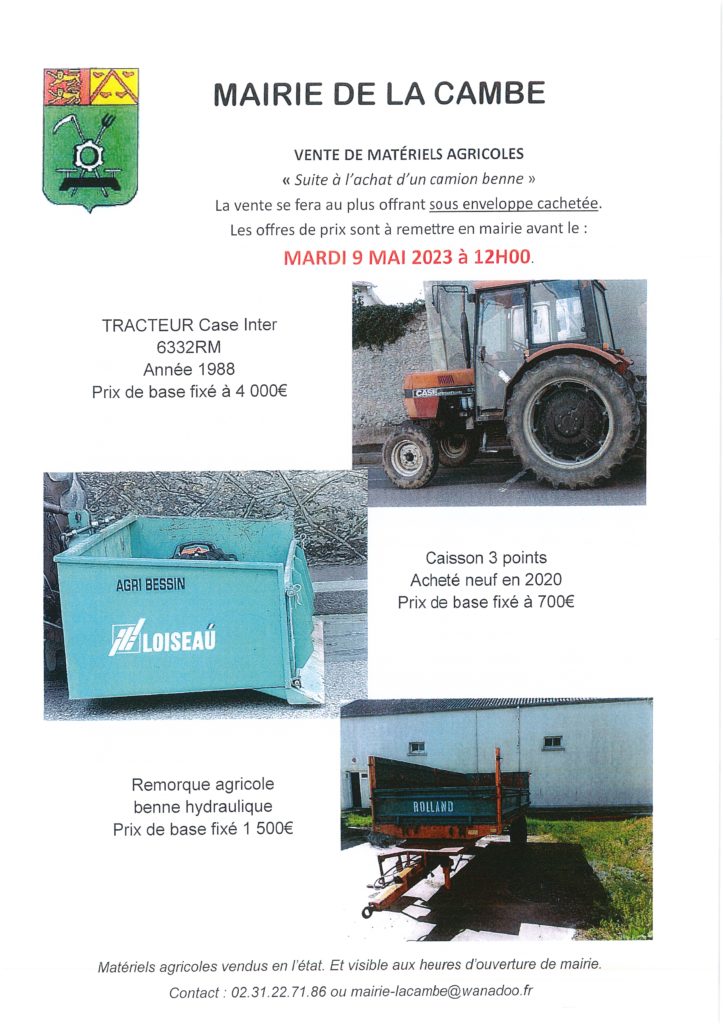 MAIRIE DE LA CAMBE

VENTE DE MATÉRIELS AGRICOLES
« Suite à l'achat d'un camion benne »
La vente se fera au plus offrant sous enveloppe cachetée.
Les offres de prix sont à remettre en mairie avant le :
MARDI 9 MAI 2023 à 12H00.

TRACTEUR Case Inter
6332RM
Année 1988
Prix de base fixé à 4 000€

CASE

AGRI BESSIN
LOISEAU

Caisson 3 points
Acheté neuf en 2020
Prix de base fixé à 700€

ROLLAND

Remorque agricole
benne hydraulique
Prix de base fixé 1 500€

Matériels agricoles vendus en l'état. Et visible aux heures d'ouverture de mairie.
Contact : 02.31.22.71.86 ou mairie-lacambe@wanadoo.fr